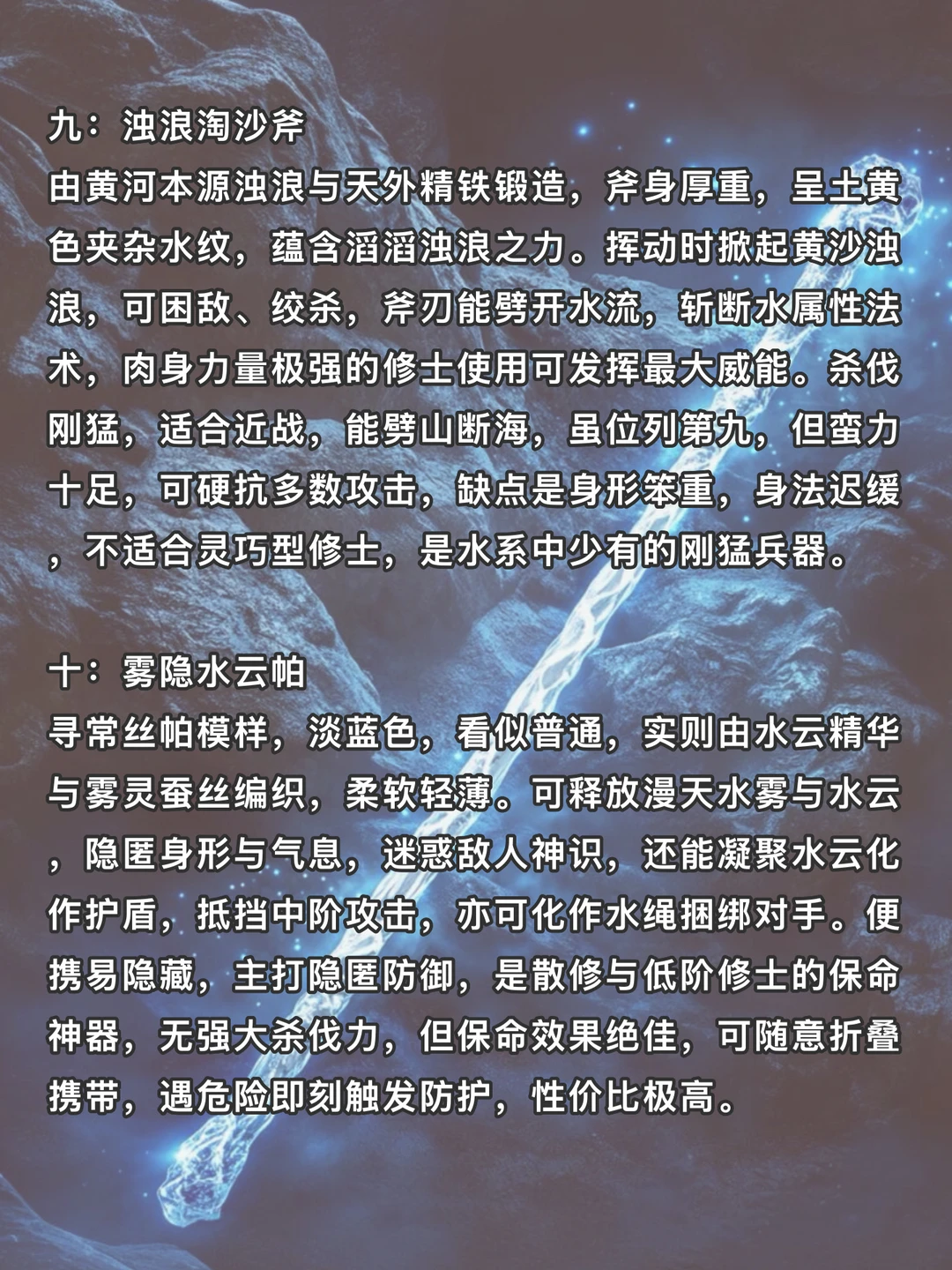 九：浊浪淘沙斧
由黄河本源浊浪与天外精铁锻造，斧身厚重，呈土黄色夹杂水纹，蕴含滔滔浊浪之力。挥动时掀起黄沙浊浪，可困敌、绞杀，斧刃能劈开水流，斩断水属性法术，肉身力量极强的修士使用可发挥最大威能。杀伐刚猛，适合近战，能劈山断海，虽位列第九，但蛮力十足，可硬抗多数攻击，缺点是身形笨重，身法迟缓，不适合灵巧型修士，是水系中少有的刚猛兵器。

十：雾隐水云帕
寻常丝帕模样，淡蓝色，看似普通，实则由水云精华与雾灵蚕丝编织，柔软轻薄。可释放漫天水雾与水云，隐匿身形与气息，迷惑敌人神识，还能凝聚水云化作护盾，抵挡中阶攻击，亦可化作水绳捆绑对手。便携易隐藏，主打隐匿防御，是散修与低阶修士的保命神器，无强大杀伐力，但保命效果绝佳，可随意折叠携带，遇危险即刻触发防护，性价比极高。